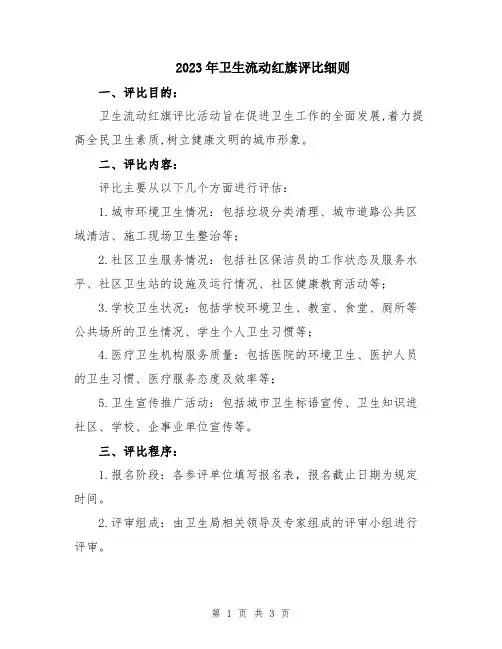 2023年卫生流动红旗评比细则

一、评比目的：

卫生流动红旗评比活动旨在促进卫生工作的全面发展,着力提高全民卫生素质,树立健康文明的城市形象。

二、评比内容：

评比主要从以下几个方面进行评估：

1.城市环境卫生情况：包括垃圾分类清理、城市道路公共区域清洁、施工现场卫生整治等；

2.社区卫生服务情况：包括社区保洁员的工作状态及服务水平、社区卫生站的设施及运行情况、社区健康教育活动等；

3.学校卫生状况：包括学校环境卫生、教室、食堂、厕所等公共场所的卫生情况、学生个人卫生习惯等；

4.医疗卫生机构服务质量：包括医院的环境卫生、医护人员的卫生习惯、医疗服务态度及效率等；

5.卫生宣传推广活动：包括城市卫生标语宣传、卫生知识进社区、学校、企事业单位宣传等。

三、评比程序：

1.报名阶段：各参评单位填写报名表，报名截止日期为规定时间。

2.评审组成：由卫生局相关领导及专家组成的评审小组进行评审。

第 1 页 共 3 页